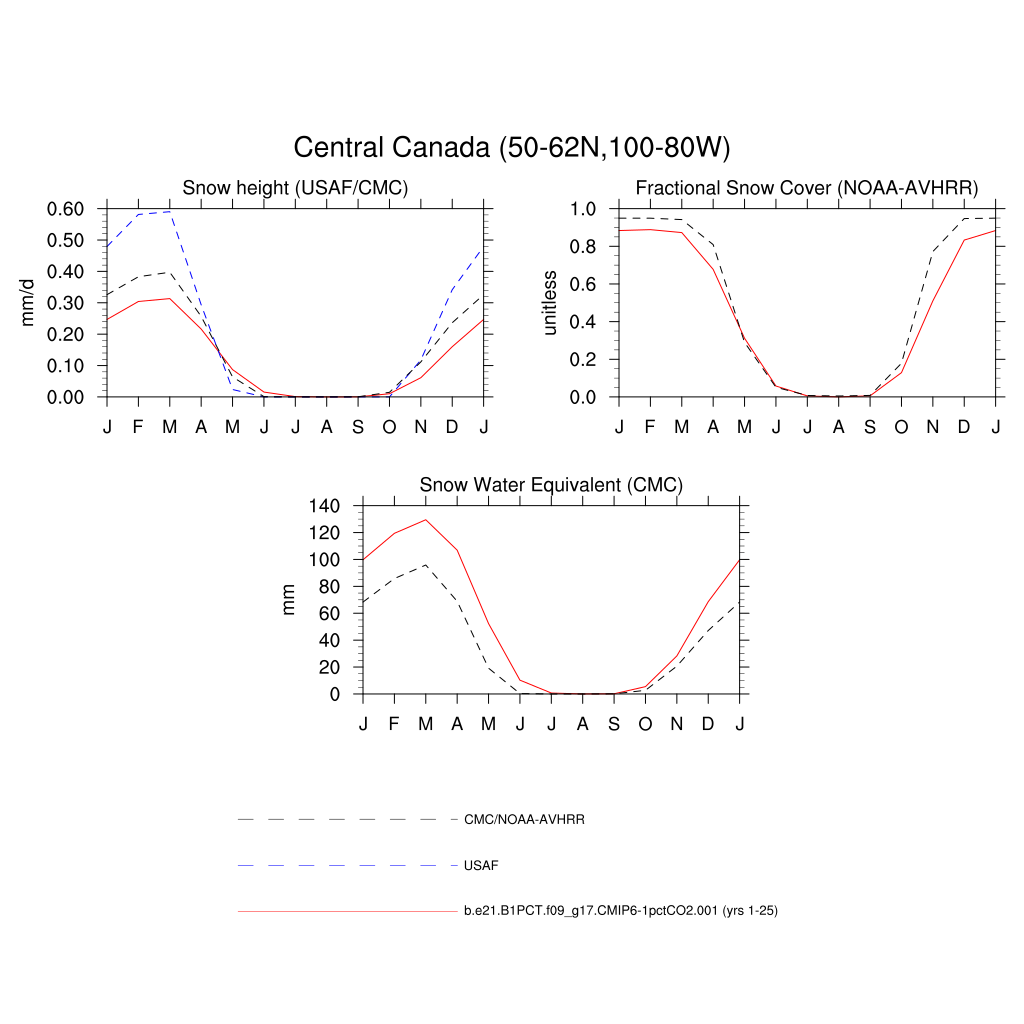 Central Canada (50-62N,100-80W)

Snow height (USAF/CMC)

mm/d

0.60
0.50
0.40
0.30
0.20
0.10
0.00

J F M A M J J A S O N D J

Fractional Snow Cover (NOAA-AVHRR)

unitless

1.0
0.8
0.6
0.4
0.2
0.0

J F M A M J J A S O N D J

Snow Water Equivalent (CMC)

mm

140
120
100
80
60
40
20
0

J F M A M J J A S O N D J

CMC/NOAA-AVHRR

USAF

b.e21.B1PCT.f09_g17.CMIP6-1pctCO2.001 (yrs 1-25)